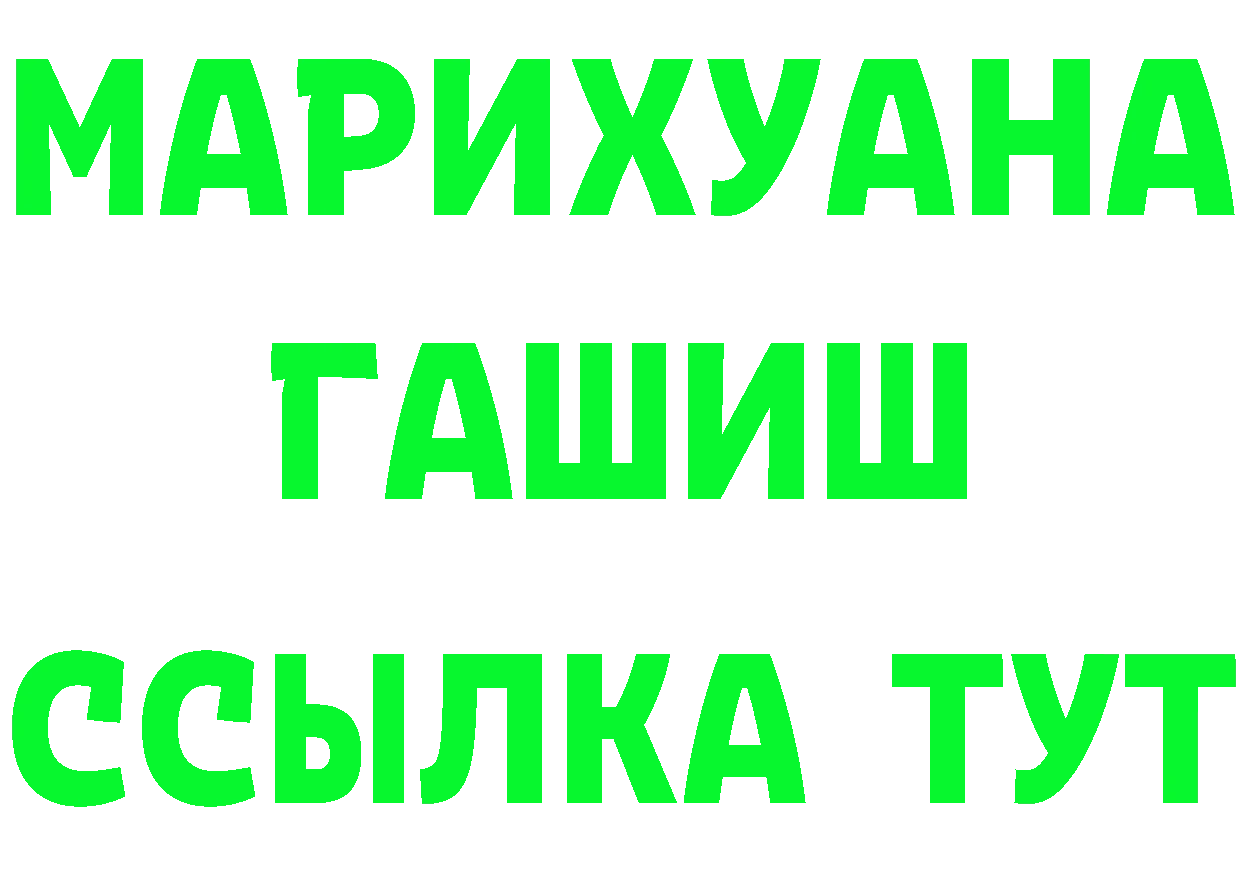 МАРИХУАНА
ГАШИШ
ССЫЛКА ТУТ